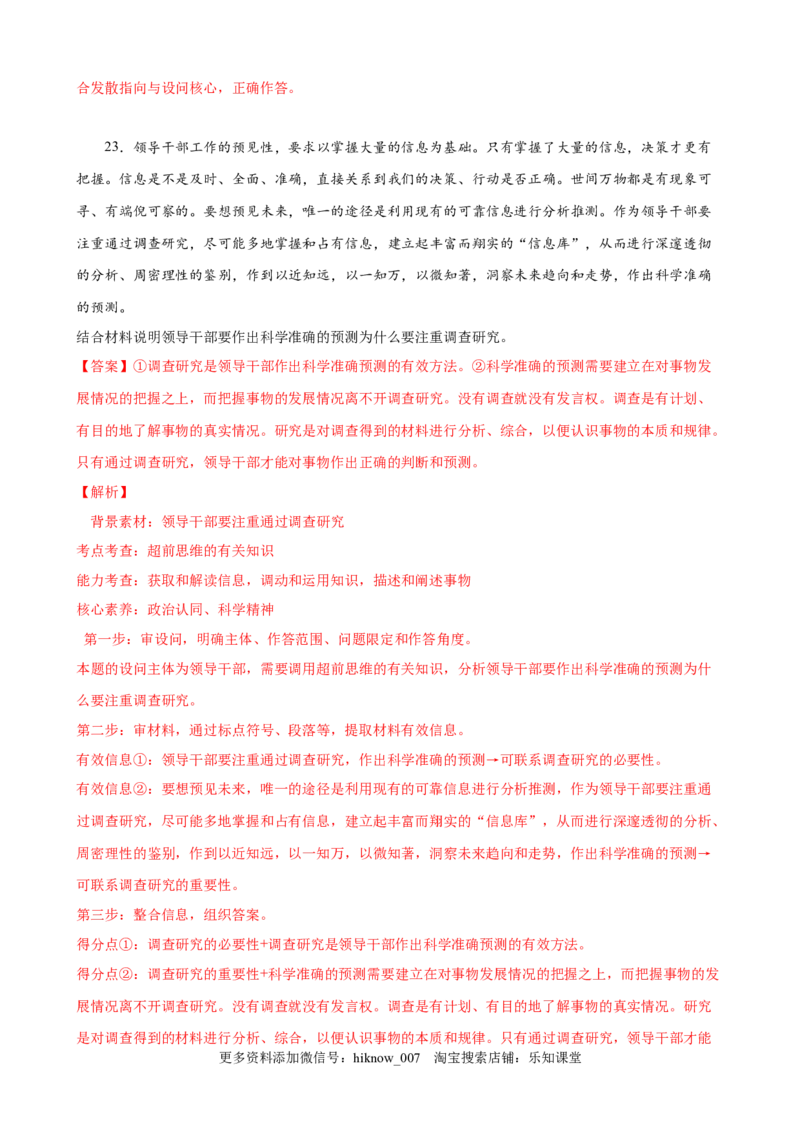 合发散指向与设问核心，正确作答。

23．领导干部工作的预见性，要求以掌握大量的信息为基础。只有掌握了大量的信息，决策才更有把握。信息是不是及时、全面、准确，直接关系到我们的决策、行动是否正确。世间万物都是有现象可寻、有端倪可察的。要想预见未来，唯一的途径是利用现有的可靠信息进行分析推测。作为领导干部要注重通过调查研究，尽可能多地掌握和占有信息，建立起丰富而翔实的“信息库”，从而进行深邃透彻的分析、周密理性的鉴别，作到以近知远，以一知万，以微知著，洞察未来趋向和走势，作出科学准确的预测。
结合材料说明领导干部要作出科学准确的预测为什么要注重调查研究。
【答案】①调查研究是领导干部作出科学准确预测的有效方法。②科学准确的预测需要建立在对事物发展情况的把握之上，而把握事物的发展情况离不开调查研究。没有调查就没有发言权。调查是有计划、有目的地了解事物的真实情况。研究是对调查得到的材料进行分析、综合，以便认识事物的本质和规律。只有通过调查研究，领导干部才能对事物作出正确的判断和预测。
【解析】
背景素材：领导干部要注重通过调查研究
考点考查：超前思维的有关知识
能力考查：获取和解读信息，调动和运用知识，描述和阐述事物
核心素养：政治认同、科学精神
第一步：审设问，明确主体、作答范围、问题限定和作答角度。
本题的设问主体为领导干部，需要调用超前思维的有关知识，分析领导干部要作出科学准确的预测为什么要注重调查研究。
第二步：审材料，通过标点符号、段落等，提取材料有效信息。
有效信息①：领导干部要注重通过调查研究，作出科学准确的预测→可联系调查研究的必要性。
有效信息②：要想预见未来，唯一的途径是利用现有的可靠信息进行分析推测，作为领导干部要注重通过调查研究，尽可能多地掌握和占有信息，建立起丰富而翔实的“信息库”，从而进行深邃透彻的分析、周密理性的鉴别，作到以近知远，以一知万，以微知著，洞察未来趋向和走势，作出科学准确的预测→可联系调查研究的重要性。
第三步：整合信息，组织答案。
得分点①：调查研究的必要性+调查研究是领导干部作出科学准确预测的有效方法。
得分点②：调查研究的重要性+科学准确的预测需要建立在对事物发展情况的把握之上，而把握事物的发展情况离不开调查研究。没有调查就没有发言权。调查是有计划、有目的地了解事物的真实情况。研究是对调查得到的材料进行分析、综合，以便认识事物的本质和规律。只有通过调查研究，领导干部才能
更多资料添加微信号：hiknow_007 淘宝搜索店铺：乐知课堂